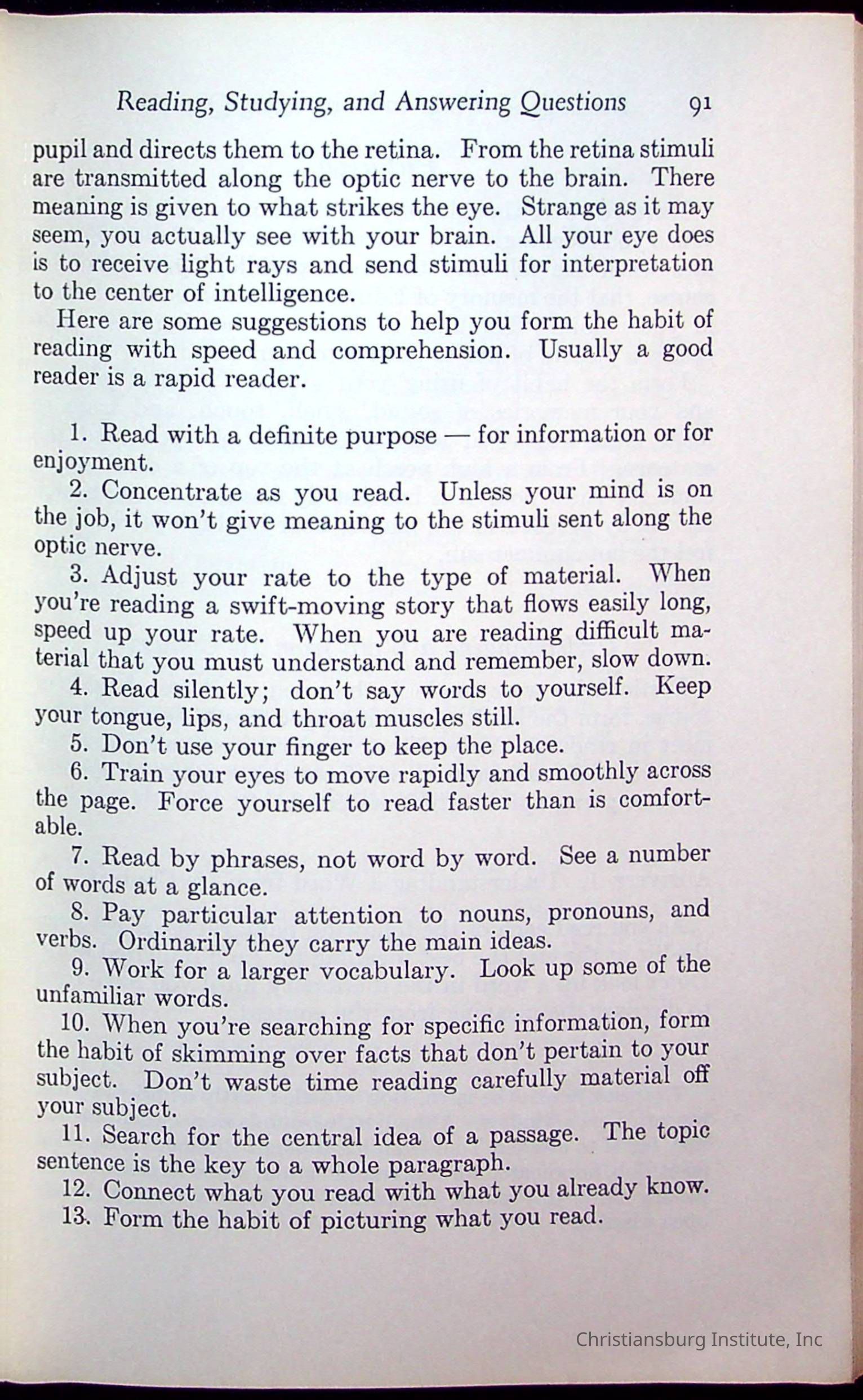 Reading, Studying, and Answering Questions 91

pupil and directs them to the retina. From the retina stimuli are transmitted along the optic nerve to the brain. There meaning is given to what strikes the eye. Strange as it may seem, you actually see with your brain. All your eye does is to receive light rays and send stimuli for interpretation to the center of intelligence.

Here are some suggestions to help you form the habit of reading with speed and comprehension. Usually a good reader is a rapid reader.

1. Read with a definite purpose — for information or for enjoyment.

2. Concentrate as you read. Unless your mind is on the job, it won't give meaning to the stimuli sent along the optic nerve.

3. Adjust your rate to the type of material. When you're reading a swift-moving story that flows easily long, speed up your rate. When you are reading difficult material that you must understand and remember, slow down.

4. Read silently; don't say words to yourself. Keep your tongue, lips, and throat muscles still.

5. Don't use your finger to keep the place.

6. Train your eyes to move rapidly and smoothly across the page. Force yourself to read faster than is comfortable.

7. Read by phrases, not word by word. See a number of words at a glance.

8. Pay particular attention to nouns, pronouns, and verbs. Ordinarily they carry the main ideas.

9. Work for a larger vocabulary. Look up some of the unfamiliar words.

10. When you're searching for specific information, form the habit of skimming over facts that don't pertain to your subject. Don't waste time reading carefully material off your subject.

11. Search for the central idea of a passage. The topic sentence is the key to a whole paragraph.

12. Connect what you read with what you already know.

13. Form the habit of picturing what you read.

Christiansburg Institute, Inc